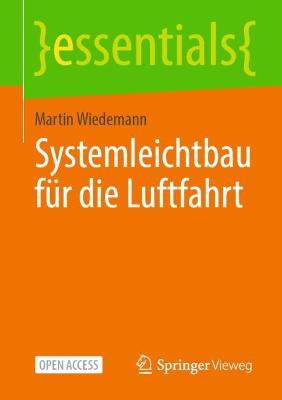 }essentials{

Martin Wiedemann

Systemleichtbau für die Luftfahrt

OPEN ACCESS

Springer Vieweg